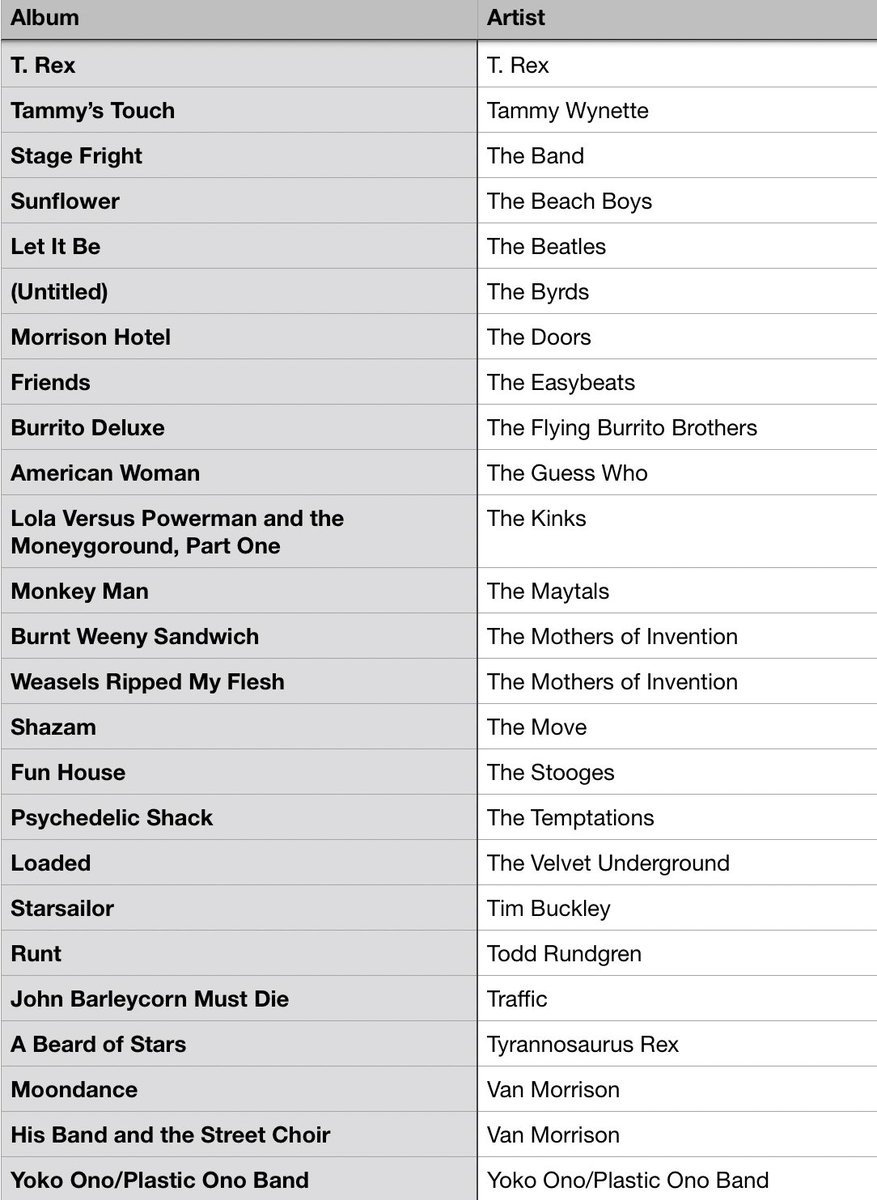 | Album | Artist |
|---|---|
| T. Rex | T. Rex |
| Tammy's Touch | Tammy Wynette |
| Stage Fright | The Band |
| Sunflower | The Beach Boys |
| Let It Be | The Beatles |
| (Untitled) | The Byrds |
| Morrison Hotel | The Doors |
| Friends | The Easybeats |
| Burrito Deluxe | The Flying Burrito Brothers |
| American Woman | The Guess Who |
| Lola Versus Powerman and the Moneygoround, Part One | The Kinks |
| Monkey Man | The Maytals |
| Burnt Weeny Sandwich | The Mothers of Invention |
| Weasels Ripped My Flesh | The Mothers of Invention |
| Shazam | The Move |
| Fun House | The Stooges |
| Psychedelic Shack | The Temptations |
| Loaded | The Velvet Underground |
| Starsailor | Tim Buckley |
| Runt | Todd Rundgren |
| John Barleycorn Must Die | Traffic |
| A Beard of Stars | Tyrannosaurus Rex |
| Moondance | Van Morrison |
| His Band and the Street Choir | Van Morrison |
| Yoko Ono/Plastic Ono Band | Yoko Ono/Plastic Ono Band |